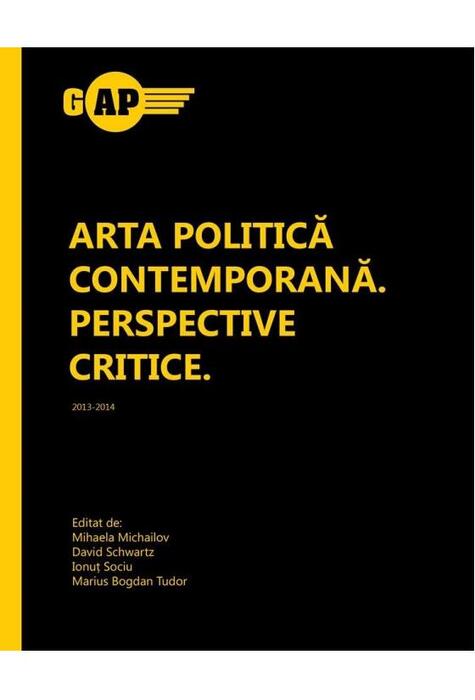 GAP

ARTA POLITICĂ CONTEMPORANĂ. PERSPECTIVE CRITICE.

2013-2014

Editat de:
Mihaela Michailov
David Schwartz
Ionuț Sociu
Marius Bogdan Tudor